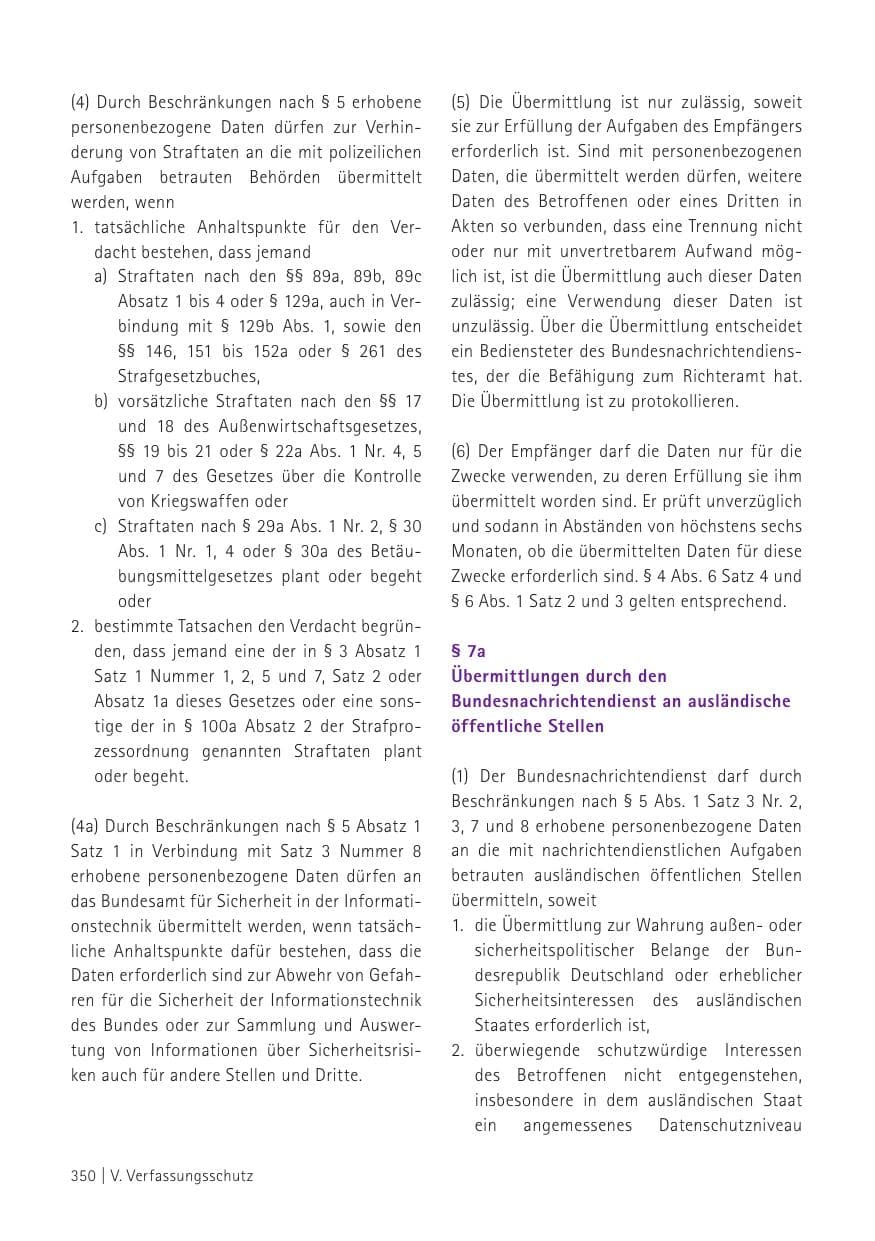 (4) Durch Beschränkungen nach § 5 erhobene personenbezogene Daten dürfen zur Verhinderung von Straftaten an die mit polizeilichen Aufgaben betrauten Behörden übermittelt werden, wenn
1. tatsächliche Anhaltspunkte für den Verdacht bestehen, dass jemand
a) Straftaten nach den §§ 89a, 89b, 89c Absatz 1 bis 4 oder § 129a, auch in Verbindung mit § 129b Abs. 1, sowie den §§ 146, 151 bis 152a oder § 261 des Strafgesetzbuches,
b) vorsätzliche Straftaten nach den §§ 17 und 18 des Außenwirtschaftsgesetzes, §§ 19 bis 21 oder § 22a Abs. 1 Nr. 4, 5 und 7 des Gesetzes über die Kontrolle von Kriegswaffen oder
c) Straftaten nach § 29a Abs. 1 Nr. 2, § 30 Abs. 1 Nr. 1, 4 oder § 30a des Betäubungsmittelgesetzes plant oder begeht oder
2. bestimmte Tatsachen den Verdacht begründen, dass jemand eine der in § 3 Absatz 1 Satz 1 Nummer 1, 2, 5 und 7, Satz 2 oder Absatz 1a dieses Gesetzes oder eine sonstige der in § 100a Absatz 2 der Strafprozessordnung genannten Straftaten plant oder begeht.

(4a) Durch Beschränkungen nach § 5 Absatz 1 Satz 1 in Verbindung mit Satz 3 Nummer 8 erhobene personenbezogene Daten dürfen an das Bundesamt für Sicherheit in der Informationstechnik übermittelt werden, wenn tatsächliche Anhaltspunkte dafür bestehen, dass die Daten erforderlich sind zur Abwehr von Gefahren für die Sicherheit der Informationstechnik des Bundes oder zur Sammlung und Auswertung von Informationen über Sicherheitsrisiken auch für andere Stellen und Dritte.

(5) Die Übermittlung ist nur zulässig, soweit sie zur Erfüllung der Aufgaben des Empfängers erforderlich ist. Sind mit personenbezogenen Daten, die übermittelt werden dürfen, weitere Daten des Betroffenen oder eines Dritten in Akten so verbunden, dass eine Trennung nicht oder nur mit unvertretbarem Aufwand möglich ist, ist die Übermittlung auch dieser Daten zulässig; eine Verwendung dieser Daten ist unzulässig. Über die Übermittlung entscheidet ein Bediensteter des Bundesnachrichtendienstes, der die Befähigung zum Richteramt hat. Die Übermittlung ist zu protokollieren.

(6) Der Empfänger darf die Daten nur für die Zwecke verwenden, zu deren Erfüllung sie ihm übermittelt worden sind. Er prüft unverzüglich und sodann in Abständen von höchstens sechs Monaten, ob die übermittelten Daten für diese Zwecke erforderlich sind. § 4 Abs. 6 Satz 4 und § 6 Abs. 1 Satz 2 und 3 gelten entsprechend.

§ 7a
Übermittlungen durch den Bundesnachrichtendienst an ausländische öffentliche Stellen

(1) Der Bundesnachrichtendienst darf durch Beschränkungen nach § 5 Abs. 1 Satz 3 Nr. 2, 3, 7 und 8 erhobene personenbezogene Daten an die mit nachrichtendienstlichen Aufgaben betrauten ausländischen öffentlichen Stellen übermitteln, soweit
1. die Übermittlung zur Wahrung außen- oder sicherheitspolitischer Belange der Bundesrepublik Deutschland oder erheblicher Sicherheitsinteressen des ausländischen Staates erforderlich ist,
2. überwiegende schutzwürdige Interessen des Betroffenen nicht entgegenstehen, insbesondere in dem ausländischen Staat ein angemessenes Datenschutzniveau

350 | V. Verfassungsschutz